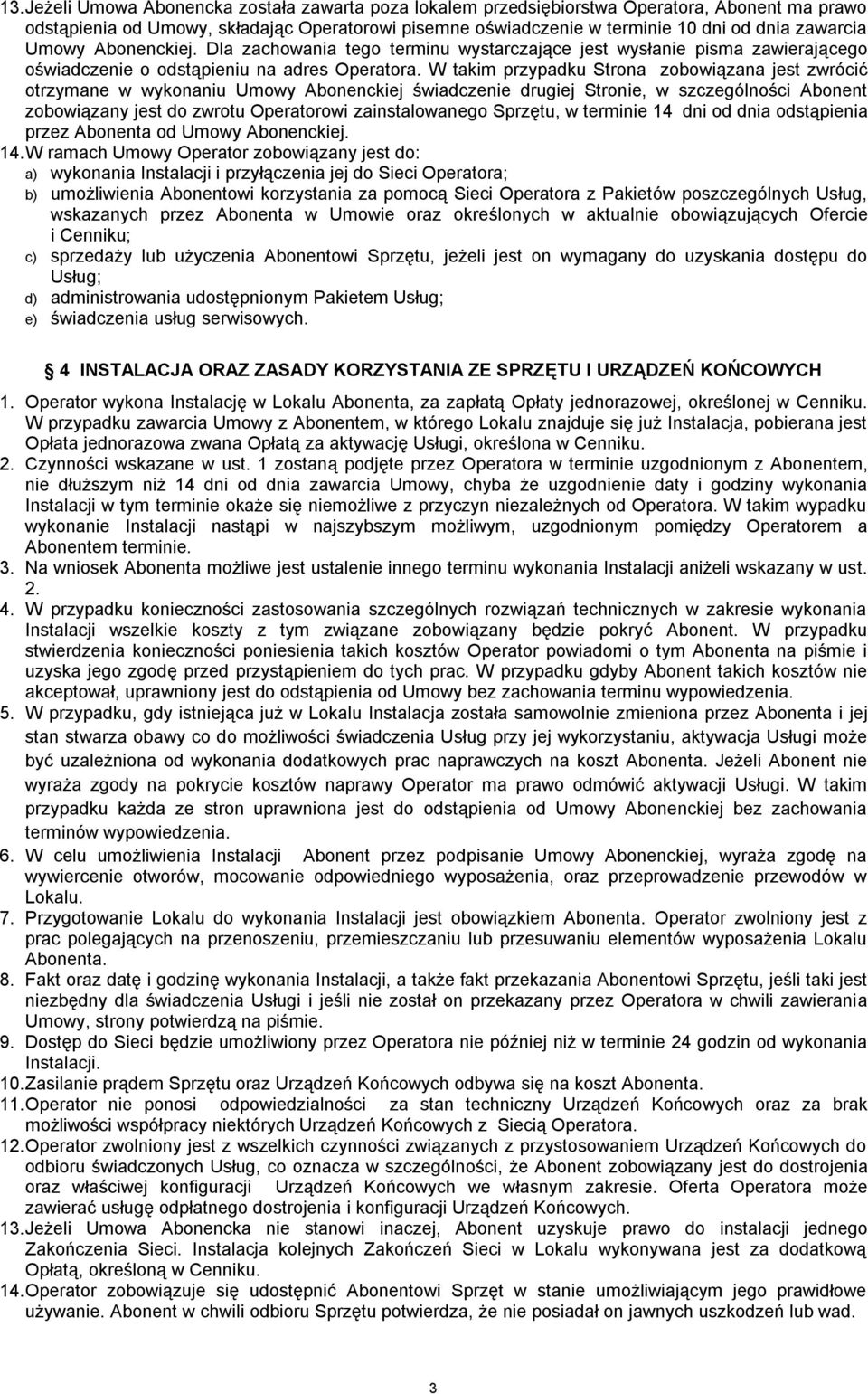 13. Jeżeli Umowa Abonencka została zawarta poza lokalem przedsiębiorstwa Operatora, Abonent ma prawo odstąpienia od Umowy, składając Operatorowi pisemne oświadczenie w terminie 10 dni od dnia zawarcia Umowy Abonenckiej. Dla zachowania tego terminu wystarczające jest wysłanie pisma zawierającego oświadczenie o odstąpieniu na adres Operatora. W takim przypadku Strona zobowiązana jest zwrócić otrzymane w wykonaniu Umowy Abonenckiej świadczenie drugiej Stronie, w szczególności Abonent zobowiązany jest do zwrotu Operatorowi zainstalowanego Sprzętu, w terminie 14 dni od dnia odstąpienia przez Abonenta od Umowy Abonenckiej.

14. W ramach Umowy Operator zobowiązany jest do:
a) wykonania Instalacji i przyłączenia jej do Sieci Operatora;
b) umożliwienia Abonentowi korzystania za pomocą Sieci Operatora z Pakietów poszczególnych Usług, wskazanych przez Abonenta w Umowie oraz określonych w aktualnie obowiązujących Ofercie i Cenniku;
c) sprzedaży lub użyczenia Abonentowi Sprzętu, jeżeli jest on wymagany do uzyskania dostępu do Usług;
d) administrowania udostępnionym Pakietem Usług;
e) świadczenia usług serwisowych.

4 INSTALACJA ORAZ ZASADY KORZYSTANIA ZE SPRZĘTU I URZĄDZEŃ KOŃCOWYCH

1. Operator wykona Instalację w Lokalu Abonenta, za zapłatą Opłaty jednorazowej, określonej w Cenniku. W przypadku zawarcia Umowy z Abonentem, w którego Lokalu znajduje się już Instalacja, pobierana jest Opłata jednorazowa zwana Opłatą za aktywację Usługi, określona w Cenniku.
2. Czynności wskazane w ust. 1 zostaną podjęte przez Operatora w terminie uzgodnionym z Abonentem, nie dłuższym niż 14 dni od dnia zawarcia Umowy, chyba że uzgodnienie daty i godziny wykonania Instalacji w tym terminie okaże się niemożliwe z przyczyn niezależnych od Operatora. W takim wypadku wykonanie Instalacji nastąpi w najszybszym możliwym, uzgodnionym pomiędzy Operatorem a Abonentem terminie.
3. Na wniosek Abonenta możliwe jest ustalenie innego terminu wykonania Instalacji aniżeli wskazany w ust. 2.
4. W przypadku konieczności zastosowania szczególnych rozwiązań technicznych w zakresie wykonania Instalacji wszelkie koszty z tym związane zobowiązany będzie pokryć Abonent. W przypadku stwierdzenia konieczności poniesienia takich kosztów Operator powiadomi o tym Abonenta na piśmie i uzyska jego zgodę przed przystąpieniem do tych prac. W przypadku gdyby Abonent takich kosztów nie akceptował, uprawniony jest do odstąpienia od Umowy bez zachowania terminu wypowiedzenia.
5. W przypadku, gdy istniejąca już w Lokalu Instalacja została samowolnie zmieniona przez Abonenta i jej stan stwarza obawy co do możliwości świadczenia Usług przy jej wykorzystaniu, aktywacja Usługi może być uzależniona od wykonania dodatkowych prac naprawczych na koszt Abonenta. Jeżeli Abonent nie wyraża zgody na pokrycie kosztów naprawy Operator ma prawo odmówić aktywacji Usługi. W takim przypadku każda ze stron uprawniona jest do odstąpienia od Umowy Abonenckiej bez zachowania terminów wypowiedzenia.
6. W celu umożliwienia Instalacji Abonent przez podpisanie Umowy Abonenckiej, wyraża zgodę na wywiercenie otworów, mocowanie odpowiedniego wyposażenia, oraz przeprowadzenie przewodów w Lokalu.
7. Przygotowanie Lokalu do wykonania Instalacji jest obowiązkiem Abonenta. Operator zwolniony jest z prac polegających na przenoszeniu, przemieszczaniu lub przesuwaniu elementów wyposażenia Lokalu Abonenta.
8. Fakt oraz datę i godzinę wykonania Instalacji, a także fakt przekazania Abonentowi Sprzętu, jeśli taki jest niezbędny dla świadczenia Usługi i jeśli nie został on przekazany przez Operatora w chwili zawierania Umowy, strony potwierdzą na piśmie.
9. Dostęp do Sieci będzie umożliwiony przez Operatora nie później niż w terminie 24 godzin od wykonania Instalacji.
10. Zasilanie prądem Sprzętu oraz Urządzeń Końcowych odbywa się na koszt Abonenta.
11. Operator nie ponosi odpowiedzialności za stan techniczny Urządzeń Końcowych oraz za brak możliwości współpracy niektórych Urządzeń Końcowych z Siecią Operatora.
12. Operator zwolniony jest z wszelkich czynności związanych z przystosowaniem Urządzeń Końcowych do odbioru świadczonych Usług, co oznacza w szczególności, że Abonent zobowiązany jest do dostrojenia oraz właściwej konfiguracji Urządzeń Końcowych we własnym zakresie. Oferta Operatora może zawierać usługę odpłatnego dostrojenia i konfiguracji Urządzeń Końcowych.
13. Jeżeli Umowa Abonencka nie stanowi inaczej, Abonent uzyskuje prawo do instalacji jednego Zakończenia Sieci. Instalacja kolejnych Zakończeń Sieci w Lokalu wykonywana jest za dodatkową Opłatą, określoną w Cenniku.
14. Operator zobowiązuje się udostępnić Abonentowi Sprzęt w stanie umożliwiającym jego prawidłowe używanie. Abonent w chwili odbioru Sprzętu potwierdza, że nie posiadał on jawnych uszkodzeń lub wad.

3